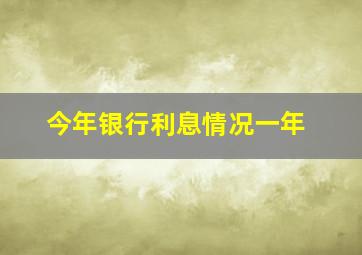 今年银行利息情况一年